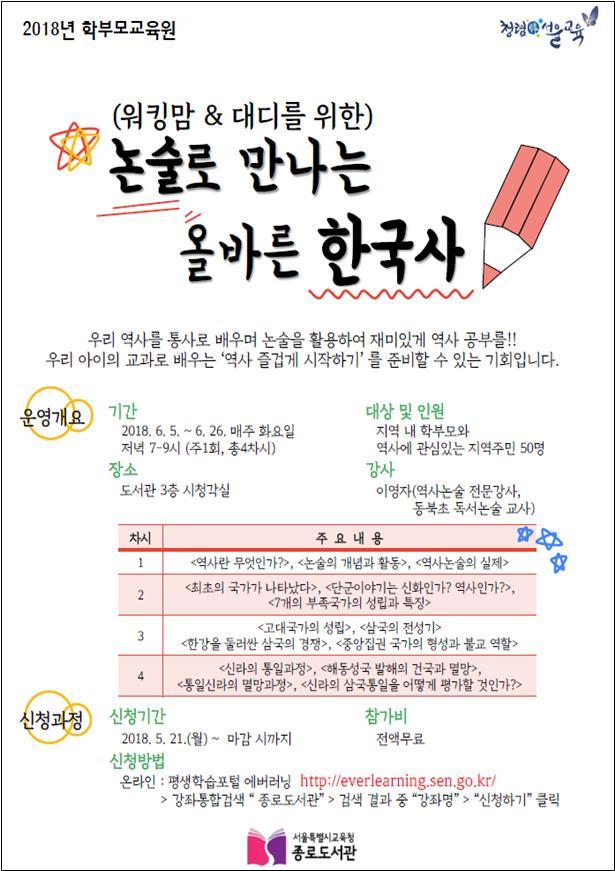 2018년 학부모교육원

청렴 서울교육

(워킹맘 & 대디를 위한)

논술로 만나는 올바른 한국사

우리 역사를 통사로 배우며 논술을 활용하여 재미있게 역사 공부를!! 우리 아이의 교과로 배우는 '역사 즐겁게 시작하기' 를 준비할 수 있는 기회입니다.

운영개요

기간
2018. 6. 5. ~ 6. 26. 매주 화요일
저녁 7-9시 (주1회, 총4차시)

장소
도서관 3층 시청각실

대상 및 인원
지역 내 학부모와
역사에 관심있는 지역주민 50명

강사
이영자(역사논술 전문강사, 동북초 독서논술 교사)

| 차시 | 주 요 내 용 |
|---|---|
| 1 | <역사란 무엇인가?>, <논술의 개념과 활동>, <역사논술의 실제> |
| 2 | <최초의 국가가 나타났다>, <단군이야기는 신화인가? 역사인가?>, <7개의 부족국가의 성립과 특징> |
| 3 | <고대국가의 성립>, <삼국의 전성기> <한강을 둘러싼 삼국의 경쟁>, <중앙집권 국가의 형성과 불교 역할> |
| 4 | <신라의 통일과정>, <해동성국 발해의 건국과 멸망>, <통일신라의 멸망과정>, <신라의 삼국통일을 어떻게 평가할 것인가?> |

신청과정

신청기간
2018. 5. 21.(월) ~ 마감 시까지

참가비
전액무료

신청방법
온라인 : 평생학습포털 에버러닝 http://everlearning.sen.go.kr/
> 강좌통합검색 " 종로도서관" > 검색 결과 중 "강좌명" > "신청하기" 클릭

서울특별시교육청
종로도서관